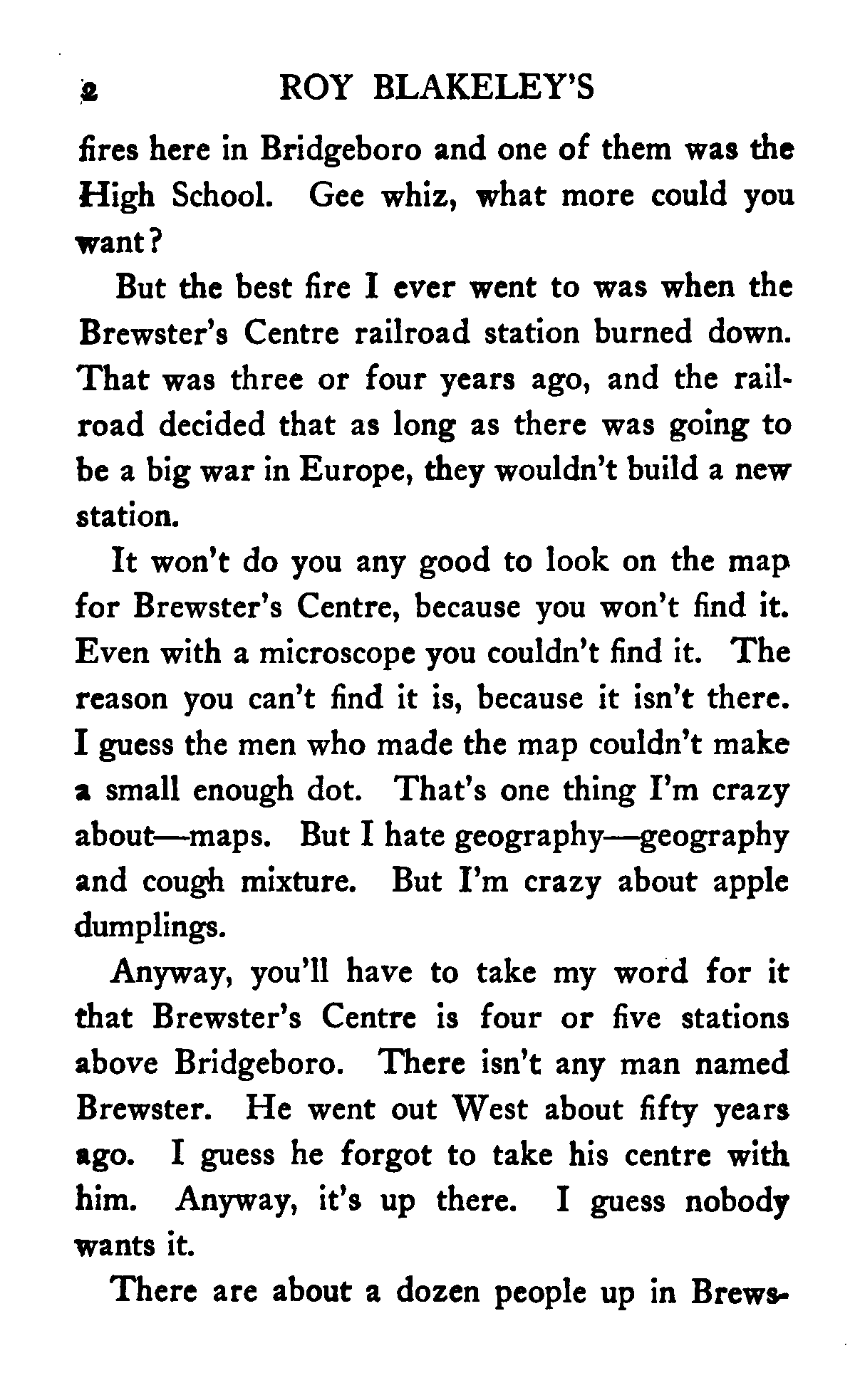 2 ROY BLAKELEY'S

fires here in Bridgeboro and one of them was the High School. Gee whiz, what more could you want?

But the best fire I ever went to was when the Brewster's Centre railroad station burned down. That was three or four years ago, and the railroad decided that as long as there was going to be a big war in Europe, they wouldn't build a new station.

It won't do you any good to look on the map for Brewster's Centre, because you won't find it. Even with a microscope you couldn't find it. The reason you can't find it is, because it isn't there. I guess the men who made the map couldn't make a small enough dot. That's one thing I'm crazy about—maps. But I hate geography—geography and cough mixture. But I'm crazy about apple dumplings.

Anyway, you'll have to take my word for it that Brewster's Centre is four or five stations above Bridgeboro. There isn't any man named Brewster. He went out West about fifty years ago. I guess he forgot to take his centre with him. Anyway, it's up there. I guess nobody wants it.

There are about a dozen people up in Brews-